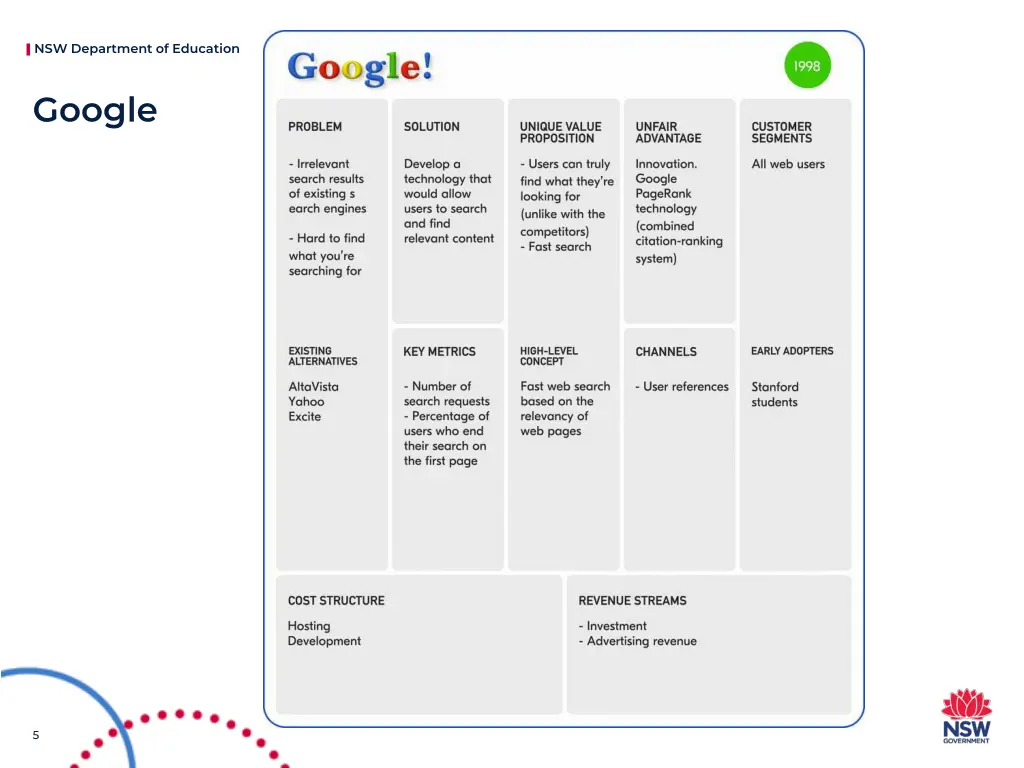 NSW Department of Education

Google

Google!

1998

PROBLEM

- Irrelevant search results of existing s earch engines

- Hard to find what you're searching for

EXISTING ALTERNATIVES

AltaVista
Yahoo
Excite

SOLUTION

Develop a technology that would allow users to search and find relevant content

KEY METRICS

- Number of search requests
- Percentage of users who end their search on the first page

UNIQUE VALUE PROPOSITION

- Users can truly find what they're looking for (unlike with the competitors)
- Fast search

HIGH-LEVEL CONCEPT

Fast web search based on the relevancy of web pages

UNFAIR ADVANTAGE

Innovation. Google PageRank technology (combined citation-ranking system)

CHANNELS

- User references

CUSTOMER SEGMENTS

All web users

EARLY ADOPTERS

Stanford students

COST STRUCTURE

Hosting
Development

REVENUE STREAMS

- Investment
- Advertising revenue

5

NSW GOVERNMENT